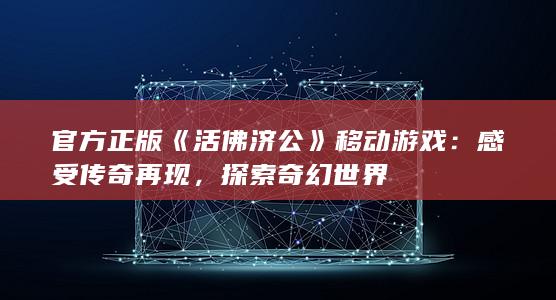 官方正版《活佛济公》移动游戏：感受传奇再现，探索奇幻世界